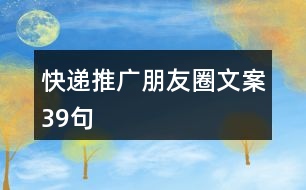 快递推广朋友圈文案39句